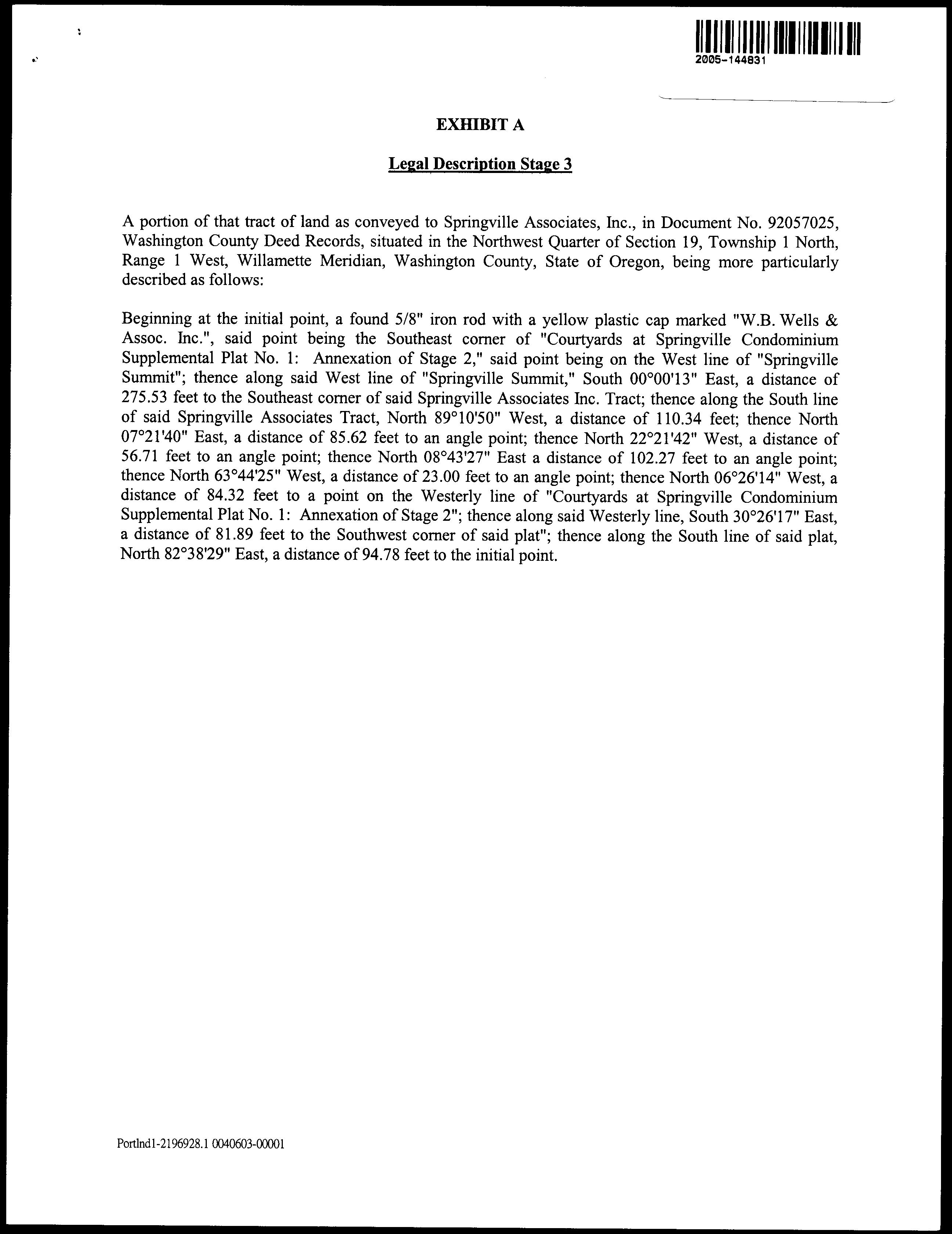 2005-144831

EXHIBIT A

Legal Description Stage 3

A portion of that tract of land as conveyed to Springville Associates, Inc., in Document No. 92057025, Washington County Deed Records, situated in the Northwest Quarter of Section 19, Township 1 North, Range 1 West, Willamette Meridian, Washington County, State of Oregon, being more particularly described as follows:

Beginning at the initial point, a found 5/8" iron rod with a yellow plastic cap marked "W.B. Wells & Assoc. Inc.", said point being the Southeast corner of "Courtyards at Springville Condominium Supplemental Plat No. 1: Annexation of Stage 2," said point being on the West line of "Springville Summit"; thence along said West line of "Springville Summit," South 00°00'13" East, a distance of 275.53 feet to the Southeast corner of said Springville Associates Inc. Tract; thence along the South line of said Springville Associates Tract, North 89°10'50" West, a distance of 110.34 feet; thence North 07°21'40" East, a distance of 85.62 feet to an angle point; thence North 22°21'42" West, a distance of 56.71 feet to an angle point; thence North 08°43'27" East a distance of 102.27 feet to an angle point; thence North 63°44'25" West, a distance of 23.00 feet to an angle point; thence North 06°26'14" West, a distance of 84.32 feet to a point on the Westerly line of "Courtyards at Springville Condominium Supplemental Plat No. 1: Annexation of Stage 2"; thence along said Westerly line, South 30°26'17" East, a distance of 81.89 feet to the Southwest corner of said plat"; thence along the South line of said plat, North 82°38'29" East, a distance of 94.78 feet to the initial point.

Portlnd1-2196928.1 0040603-00001